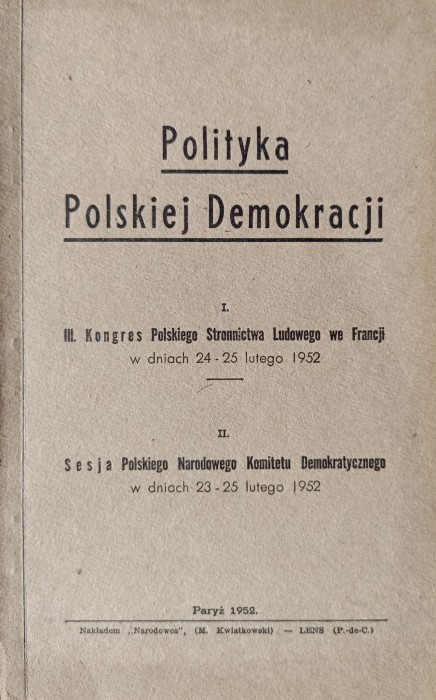 Polityka Polskiej Demokracji

I.

III. Kongres Polskiego Stronnictwa Ludowego we Francji w dniach 24 - 25 lutego 1952

II.

Sesja Polskiego Narodowego Komitetu Demokratycznego w dniach 23 - 25 lutego 1952

Paryż 1952.

Nakładem „Narodowca", (M. Kwiatkowski) — LENS (P.-de-C.)